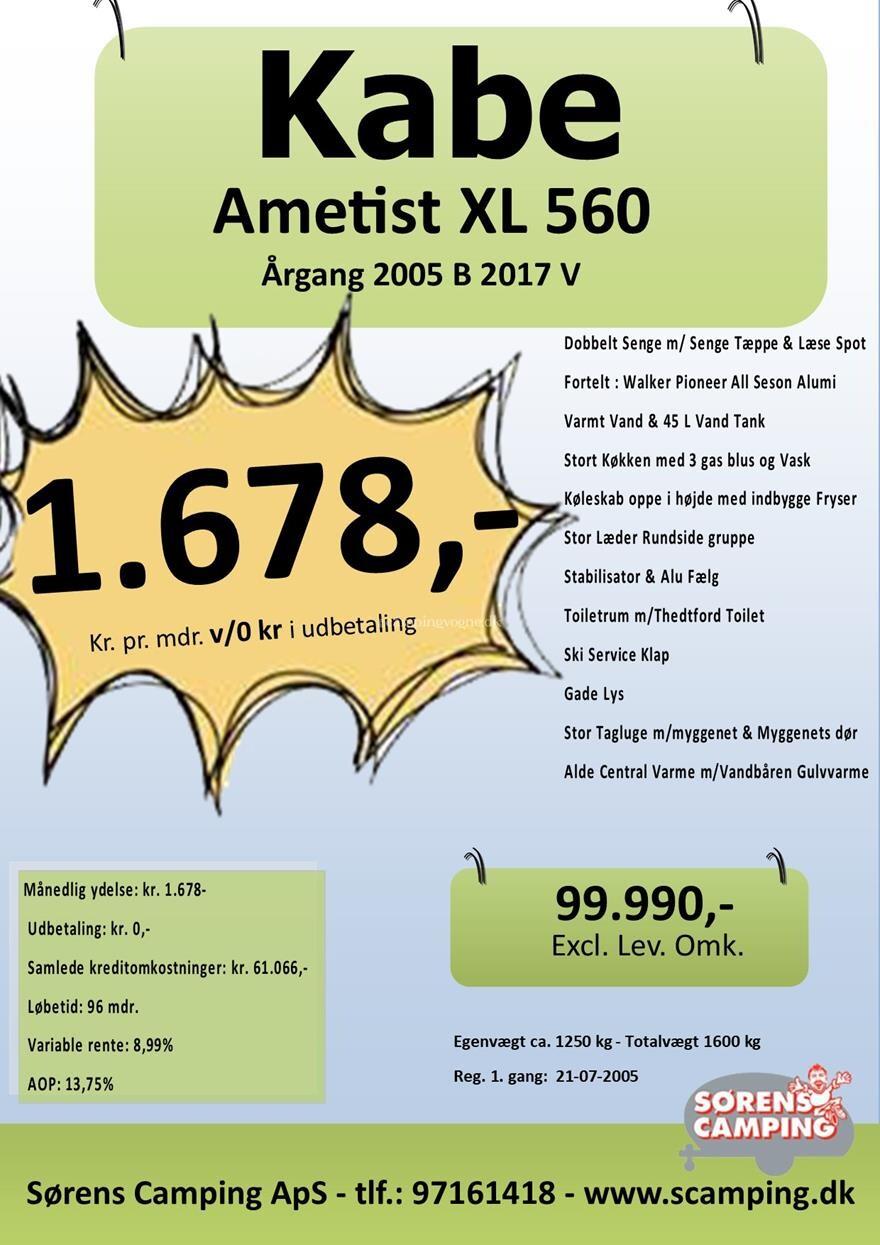 Kabe
Ametist XL 560
Årgang 2005 B 2017 V

1.678,-
Kr. pr. mdr. v/0 kr i udbetaling

Dobbelt Senge m/ Senge Tæppe & Læse Spot
Fortelt : Walker Pioneer All Seson Alumi
Varmt Vand & 45 L Vand Tank
Stort Køkken med 3 gas blus og Vask
Køleskab oppe i højde med indbygge Fryser
Stor Læder Rundside gruppe
Stabilisator & Alu Fælg
Toiletrum m/Thedtford Toilet
Ski Service Klap
Gade Lys
Stor Tagluge m/myggenet & Myggenets dør
Alde Central Varme m/Vandbåren Gulvvarme

Månedlig ydelse: kr. 1.678-
Udbetaling: kr. 0,-
Samlede kreditomkostninger: kr. 61.066,-
Løbetid: 96 mdr.
Variable rente: 8,99%
AOP: 13,75%

99.990,-
Excl. Lev. Omk.

Egenvægt ca. 1250 kg - Totalvægt 1600 kg
Reg. 1. gang: 21-07-2005

SØRENS CAMPING

Sørens Camping ApS - tlf.: 97161418 - www.scamping.dk